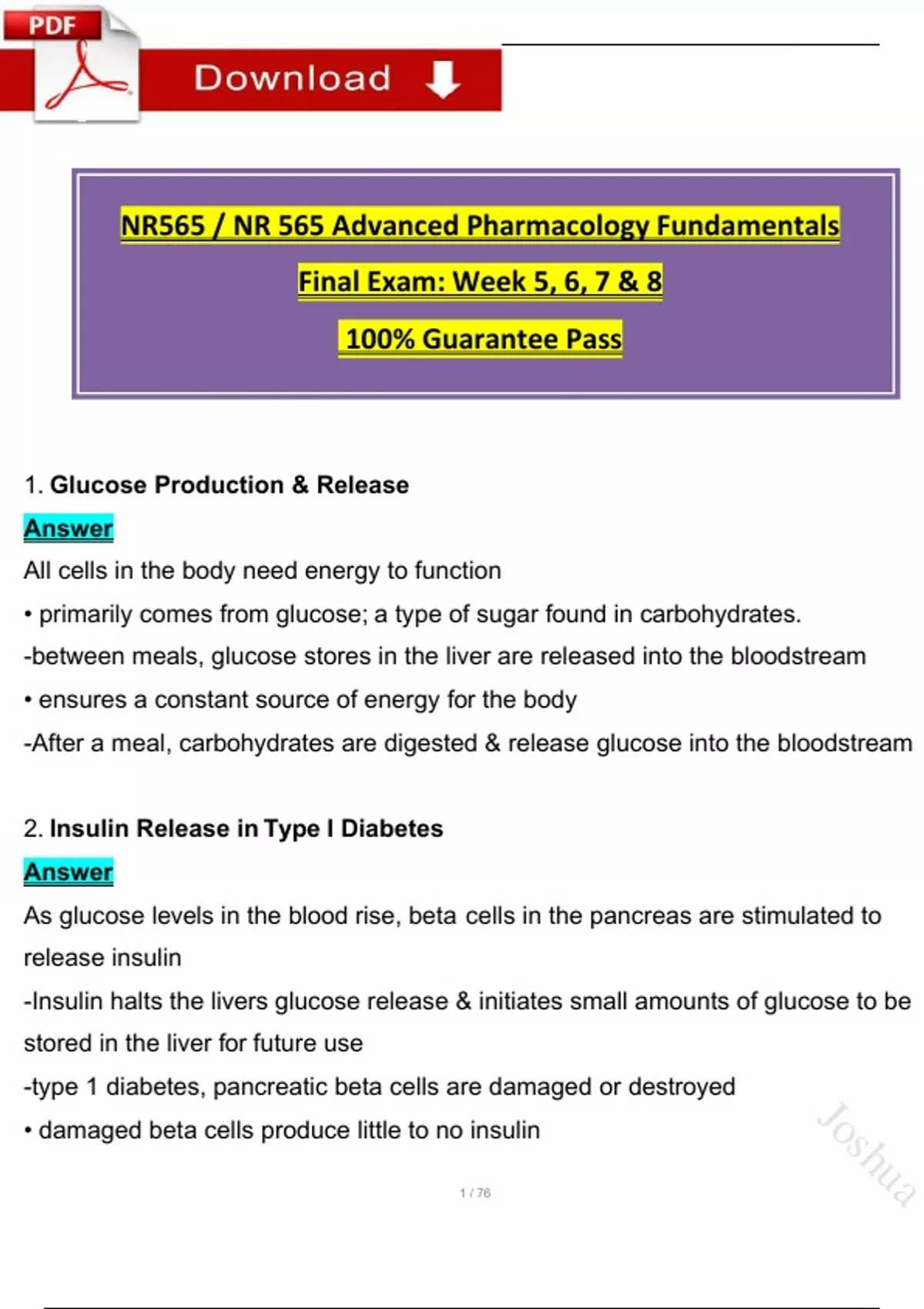 PDF

Download

NR565 / NR 565 Advanced Pharmacology Fundamentals

Final Exam: Week 5, 6, 7 & 8

100% Guarantee Pass

1. Glucose Production & Release

Answer

All cells in the body need energy to function

• primarily comes from glucose; a type of sugar found in carbohydrates.

-between meals, glucose stores in the liver are released into the bloodstream

• ensures a constant source of energy for the body

-After a meal, carbohydrates are digested & release glucose into the bloodstream

2. Insulin Release in Type I Diabetes

Answer

As glucose levels in the blood rise, beta cells in the pancreas are stimulated to release insulin

-Insulin halts the livers glucose release & initiates small amounts of glucose to be stored in the liver for future use

-type 1 diabetes, pancreatic beta cells are damaged or destroyed

• damaged beta cells produce little to no insulin

Joshua

1 / 76